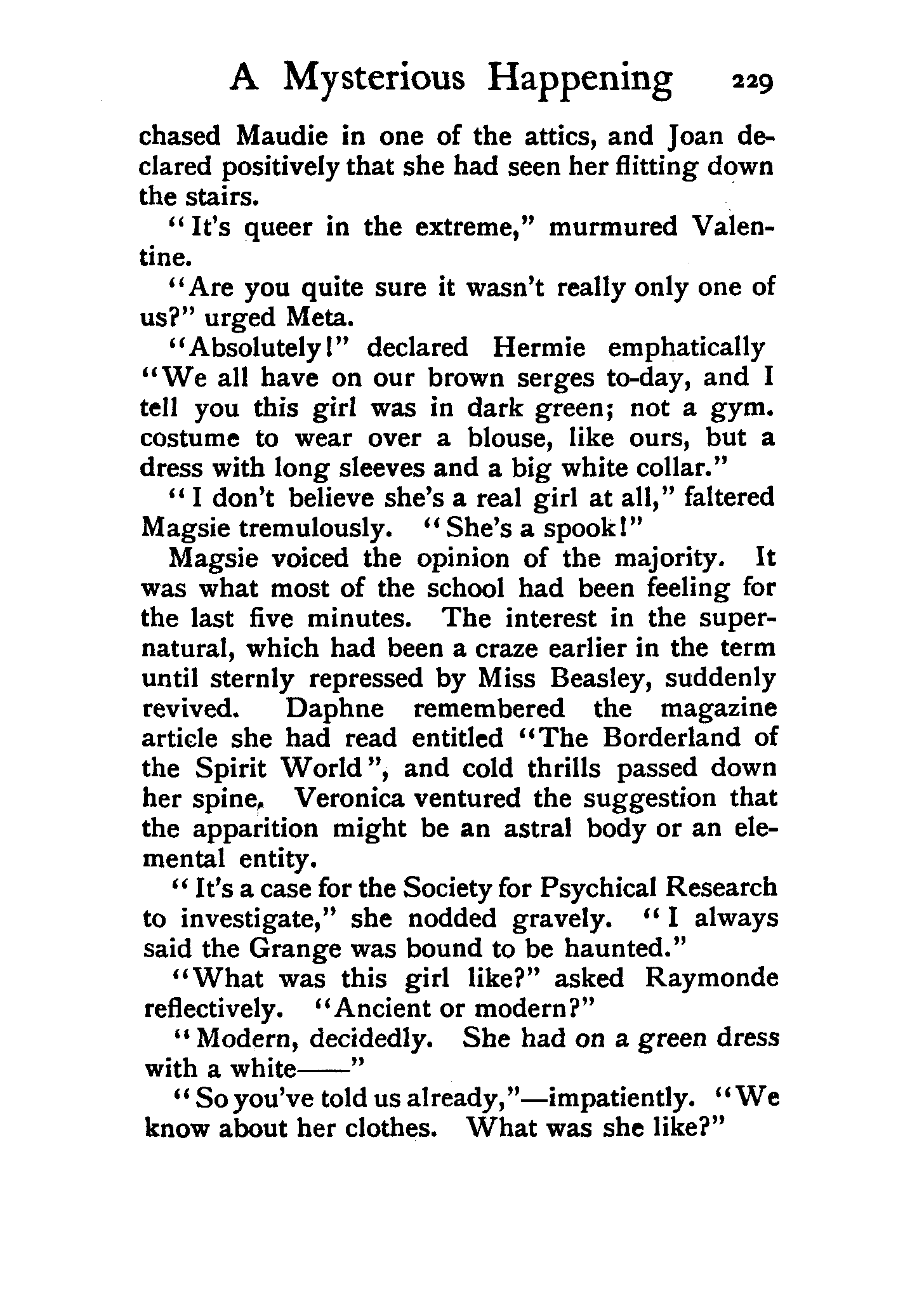 A Mysterious Happening 229

chased Maudie in one of the attics, and Joan declared positively that she had seen her flitting down the stairs.

"It's queer in the extreme," murmured Valentine.

"Are you quite sure it wasn't really only one of us?" urged Meta.

"Absolutely!" declared Hermie emphatically "We all have on our brown serges to-day, and I tell you this girl was in dark green; not a gym. costume to wear over a blouse, like ours, but a dress with long sleeves and a big white collar."

"I don't believe she's a real girl at all," faltered Magsie tremulously. "She's a spook!"

Magsie voiced the opinion of the majority. It was what most of the school had been feeling for the last five minutes. The interest in the supernatural, which had been a craze earlier in the term until sternly repressed by Miss Beasley, suddenly revived. Daphne remembered the magazine article she had read entitled "The Borderland of the Spirit World", and cold thrills passed down her spine. Veronica ventured the suggestion that the apparition might be an astral body or an elemental entity.

"It's a case for the Society for Psychical Research to investigate," she nodded gravely. "I always said the Grange was bound to be haunted."

"What was this girl like?" asked Raymonde reflectively. "Ancient or modern?"

"Modern, decidedly. She had on a green dress with a white——"

"So you've told us already,"—impatiently. "We know about her clothes. What was she like?"